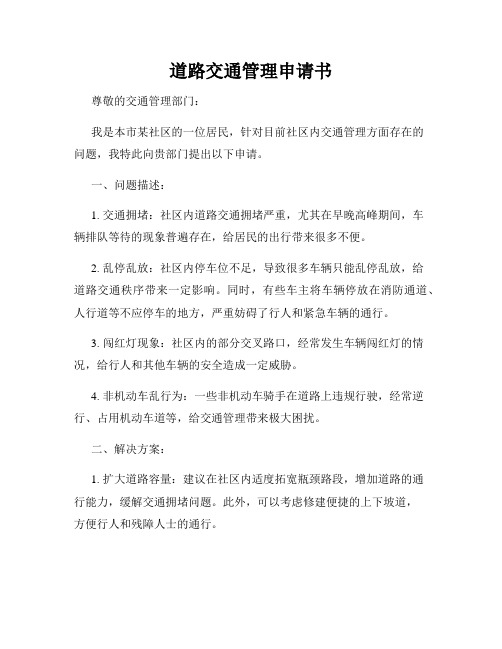 道路交通管理申请书

尊敬的交通管理部门：

我是本市某社区的一位居民，针对目前社区内交通管理方面存在的问题，我特此向贵部门提出以下申请。

一、问题描述：

1. 交通拥堵：社区内道路交通拥堵严重，尤其在早晚高峰期间，车辆排队等待的现象普遍存在，给居民的出行带来很多不便。

2. 乱停乱放：社区内停车位不足，导致很多车辆只能乱停乱放，给道路交通秩序带来一定影响。同时，有些车主将车辆停放在消防通道、人行道等不应停车的地方，严重妨碍了行人和紧急车辆的通行。

3. 闯红灯现象：社区内的部分交叉路口，经常发生车辆闯红灯的情况，给行人和其他车辆的安全造成一定威胁。

4. 非机动车乱行为：一些非机动车骑手在道路上违规行驶，经常逆行、占用机动车道等，给交通管理带来极大困扰。

二、解决方案：

1. 扩大道路容量：建议在社区内适度拓宽瓶颈路段，增加道路的通行能力，缓解交通拥堵问题。此外，可以考虑修建便捷的上下坡道，方便行人和残障人士的通行。